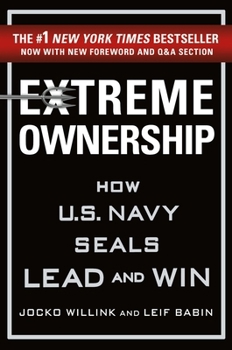 THE #1 NEW YORK TIMES BESTSELLER
NOW WITH NEW FOREWORD AND Q&A SECTION

EXTREME OWNERSHIP

HOW U.S. NAVY SEALS LEAD AND WIN

JOCKO WILLINK AND LEIF BABIN